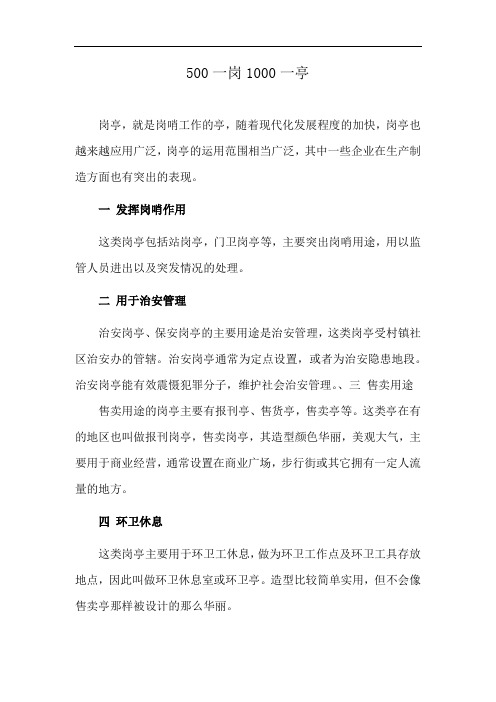 500 一岗 1000 一亭

岗亭，就是岗哨工作的亭，随着现代化发展程度的加快，岗亭也越来越应用广泛，岗亭的运用范围相当广泛，其中一些企业在生产制造方面也有突出的表现。

一 发挥岗哨作用

这类岗亭包括站岗亭，门卫岗亭等，主要突出岗哨用途，用以监管人员进出以及突发情况的处理。

二 用于治安管理

治安岗亭、保安岗亭的主要用途是治安管理，这类岗亭受村镇社区治安办的管辖。治安岗亭通常为定点设置，或者为治安隐患地段。治安岗亭能有效震慑犯罪分子，维护社会治安管理。、三 售卖用途

售卖用途的岗亭主要有报刊亭、售货亭，售卖亭等。这类亭在有的地区也叫做报刊岗亭，售卖岗亭，其造型颜色华丽，美观大气，主要用于商业经营，通常设置在商业广场，步行街或其它拥有一定人流量的地方。

四 环卫休息

这类岗亭主要用于环卫工休息，做为环卫工作点及环卫工具存放地点，因此叫做环卫休息室或环卫亭。造型比较简单实用，但不会像售卖亭那样被设计的那么华丽。